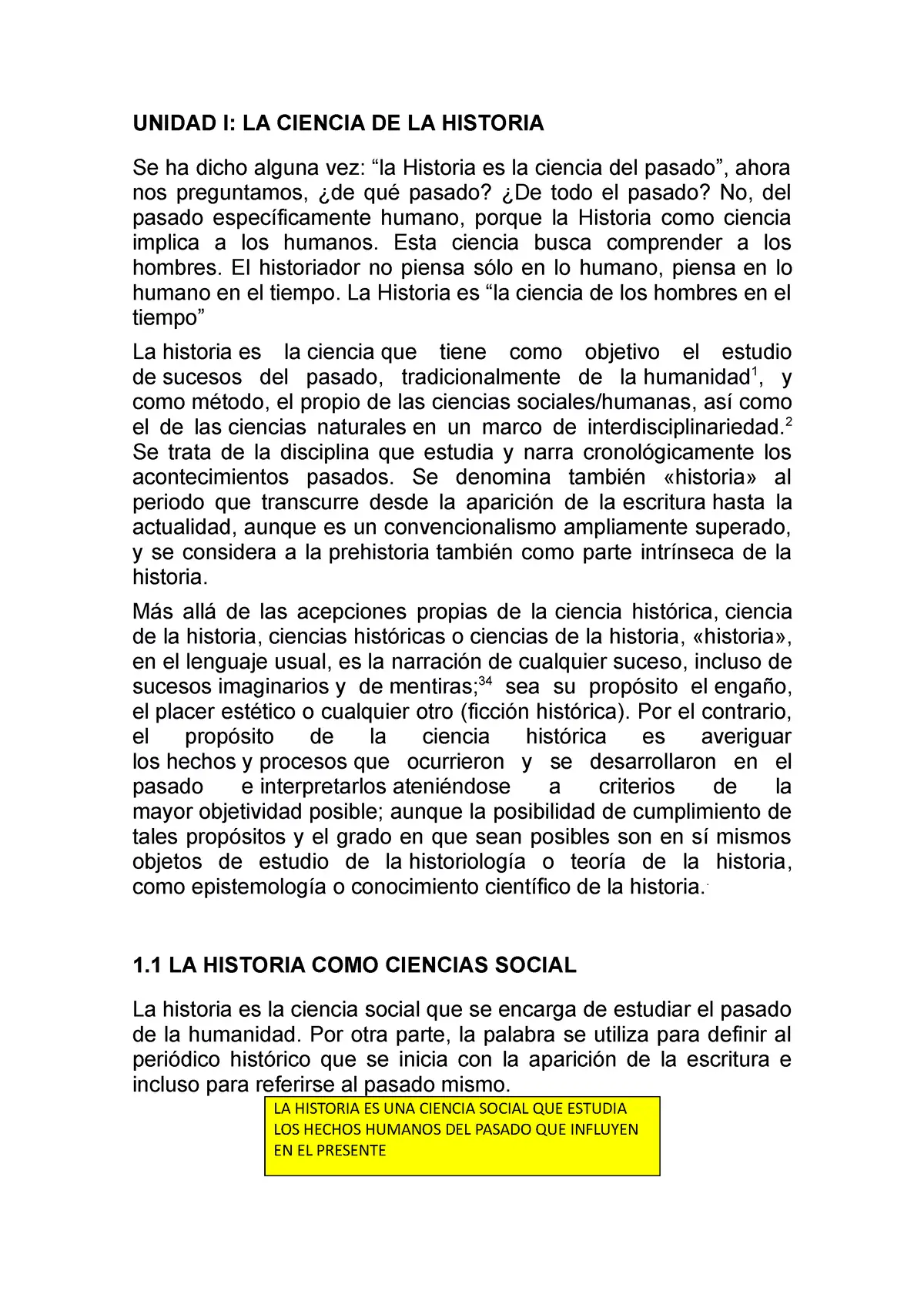 UNIDAD I: LA CIENCIA DE LA HISTORIA

Se ha dicho alguna vez: “la Historia es la ciencia del pasado”, ahora nos preguntamos, ¿de qué pasado? ¿De todo el pasado? No, del pasado específicamente humano, porque la Historia como ciencia implica a los humanos. Esta ciencia busca comprender a los hombres. El historiador no piensa sólo en lo humano, piensa en lo humano en el tiempo. La Historia es “la ciencia de los hombres en el tiempo”

La historia es la ciencia que tiene como objetivo el estudio de sucesos del pasado, tradicionalmente de la humanidad$^1$, y como método, el propio de las ciencias sociales/humanas, así como el de las ciencias naturales en un marco de interdisciplinariedad.$^2$ Se trata de la disciplina que estudia y narra cronológicamente los acontecimientos pasados. Se denomina también «historia» al periodo que transcurre desde la aparición de la escritura hasta la actualidad, aunque es un convencionalismo ampliamente superado, y se considera a la prehistoria también como parte intrínseca de la historia.

Más allá de las acepciones propias de la ciencia histórica, ciencia de la historia, ciencias históricas o ciencias de la historia, «historia», en el lenguaje usual, es la narración de cualquier suceso, incluso de sucesos imaginarios y de mentiras;$^{34}$ sea su propósito el engaño, el placer estético o cualquier otro (ficción histórica). Por el contrario, el propósito de la ciencia histórica es averiguar los hechos y procesos que ocurrieron y se desarrollaron en el pasado e interpretarlos ateniéndose a criterios de la mayor objetividad posible; aunque la posibilidad de cumplimiento de tales propósitos y el grado en que sean posibles son en sí mismos objetos de estudio de la historiología o teoría de la historia, como epistemología o conocimiento científico de la historia.

1.1 LA HISTORIA COMO CIENCIAS SOCIAL

La historia es la ciencia social que se encarga de estudiar el pasado de la humanidad. Por otra parte, la palabra se utiliza para definir al periódico histórico que se inicia con la aparición de la escritura e incluso para referirse al pasado mismo.

LA HISTORIA ES UNA CIENCIA SOCIAL QUE ESTUDIA LOS HECHOS HUMANOS DEL PASADO QUE INFLUYEN EN EL PRESENTE